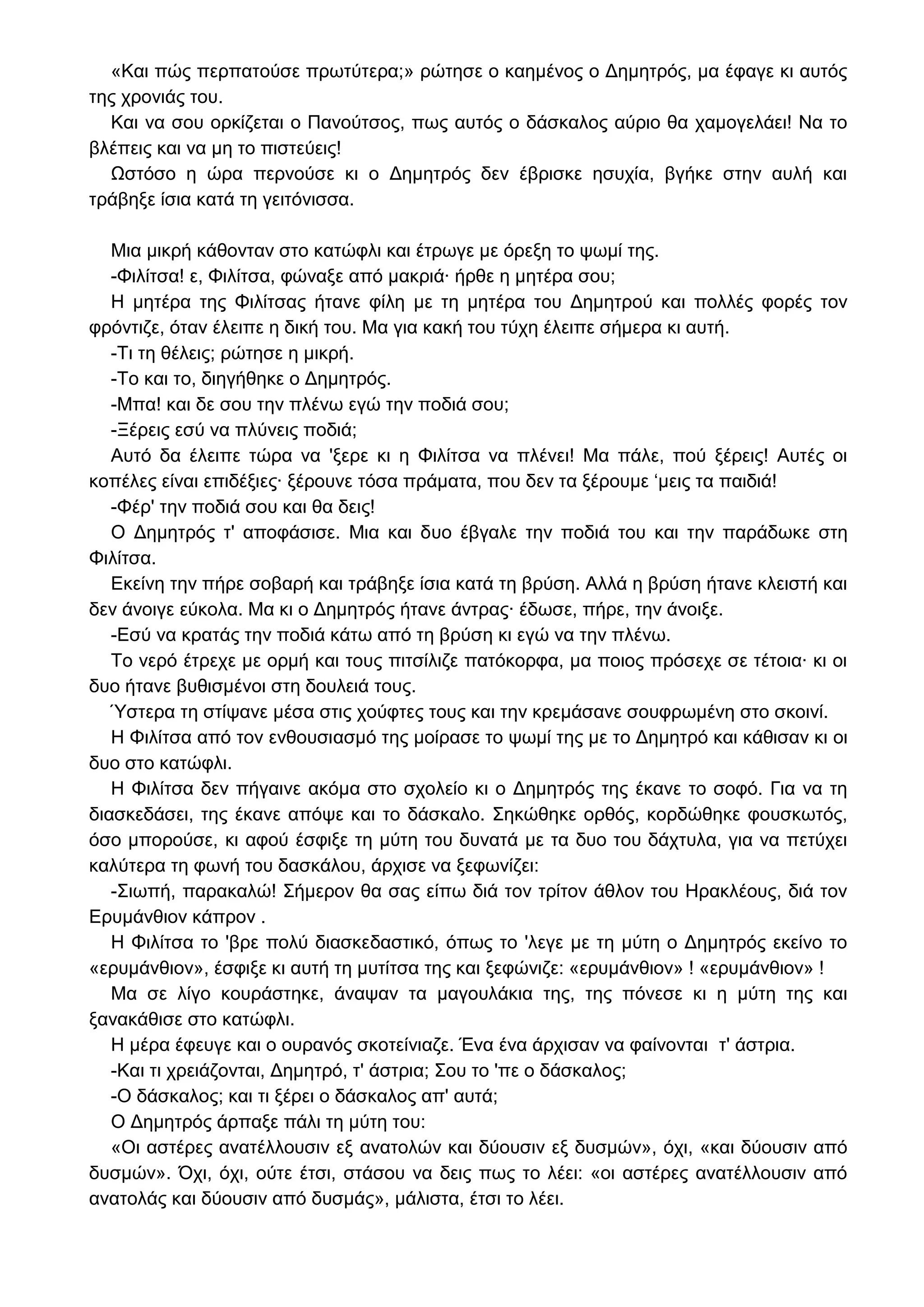 «Και πώς περπατούσε πρωτύτερα;» ρώτησε ο καημένος ο Δημητρός, μα έφαγε κι αυτός της χρονιάς του.

Και να σου ορκίζεται ο Πανούτσος, πως αυτός ο δάσκαλος αύριο θα χαμογελάει! Να το βλέπεις και να μη το πιστεύεις!

Ωστόσο η ώρα περνούσε κι ο Δημητρός δεν έβρισκε ησυχία, βγήκε στην αυλή και τράβηξε ίσια κατά τη γειτόνισσα.

Μια μικρή κάθονταν στο κατώφλι και έτρωγε με όρεξη το ψωμί της.

-Φιλίτσα! ε, Φιλίτσα, φώναξε από μακριά· ήρθε η μητέρα σου;

Η μητέρα της Φιλίτσας ήτανε φίλη με τη μητέρα του Δημητρού και πολλές φορές τον φρόντιζε, όταν έλειπε η δική του. Μα για κακή του τύχη έλειπε σήμερα κι αυτή.

-Τι τη θέλεις; ρώτησε η μικρή.

-Το και το, διηγήθηκε ο Δημητρός.

-Μπα! και δε σου την πλένω εγώ την ποδιά σου;

-Ξέρεις εσύ να πλύνεις ποδιά;

Αυτό δα έλειπε τώρα να 'ξερε κι η Φιλίτσα να πλένει! Μα πάλε, πού ξέρεις! Αυτές οι κοπέλες είναι επιδέξιες· ξέρουνε τόσα πράματα, που δεν τα ξέρουμε ‘μεις τα παιδιά!

-Φέρ' την ποδιά σου και θα δεις!

Ο Δημητρός τ' αποφάσισε. Μια και δυο έβγαλε την ποδιά του και την παράδωκε στη Φιλίτσα.

Εκείνη την πήρε σοβαρή και τράβηξε ίσια κατά τη βρύση. Αλλά η βρύση ήτανε κλειστή και δεν άνοιγε εύκολα. Μα κι ο Δημητρός ήτανε άντρας· έδωσε, πήρε, την άνοιξε.

-Εσύ να κρατάς την ποδιά κάτω από τη βρύση κι εγώ να την πλένω.

Το νερό έτρεχε με ορμή και τους πιτσίλιζε πατόκορφα, μα ποιος πρόσεχε σε τέτοια· κι οι δυο ήτανε βυθισμένοι στη δουλειά τους.

Ύστερα τη στίψανε μέσα στις χούφτες τους και την κρεμάσανε σουφρωμένη στο σκοινί.

Η Φιλίτσα από τον ενθουσιασμό της μοίρασε το ψωμί της με το Δημητρό και κάθισαν κι οι δυο στο κατώφλι.

Η Φιλίτσα δεν πήγαινε ακόμα στο σχολείο κι ο Δημητρός της έκανε το σοφό. Για να τη διασκεδάσει, της έκανε απόψε και το δάσκαλο. Σηκώθηκε ορθός, κορδώθηκε φουσκωτός, όσο μπορούσε, κι αφού έσφιξε τη μύτη του δυνατά με τα δυο του δάχτυλα, για να πετύχει καλύτερα τη φωνή του δασκάλου, άρχισε να ξεφωνίζει:

-Σιωπή, παρακαλώ! Σήμερον θα σας είπω διά τον τρίτον άθλον του Ηρακλέους, διά τον Ερυμάνθιον κάπρον .

Η Φιλίτσα το 'βρε πολύ διασκεδαστικό, όπως το 'λεγε με τη μύτη ο Δημητρός εκείνο το «ερυμάνθιον», έσφιξε κι αυτή τη μυτίτσα της και ξεφώνιζε: «ερυμάνθιον» ! «ερυμάνθιον» !

Μα σε λίγο κουράστηκε, άναψαν τα μαγουλάκια της, της πόνεσε κι η μύτη της και ξανακάθισε στο κατώφλι.

Η μέρα έφευγε και ο ουρανός σκοτείνιαζε. Ένα ένα άρχισαν να φαίνονται τ' άστρια.

-Και τι χρειάζονται, Δημητρό, τ' άστρια; Σου το 'πε ο δάσκαλος;

-Ο δάσκαλος; και τι ξέρει ο δάσκαλος απ' αυτά;

Ο Δημητρός άρπαξε πάλι τη μύτη του:

«Οι αστέρες ανατέλλουσιν εξ ανατολών και δύουσιν εξ δυσμών», όχι, «και δύουσιν από δυσμών». Όχι, όχι, ούτε έτσι, στάσου να δεις πως το λέει: «οι αστέρες ανατέλλουσιν από ανατολάς και δύουσιν από δυσμάς», μάλιστα, έτσι το λέει.